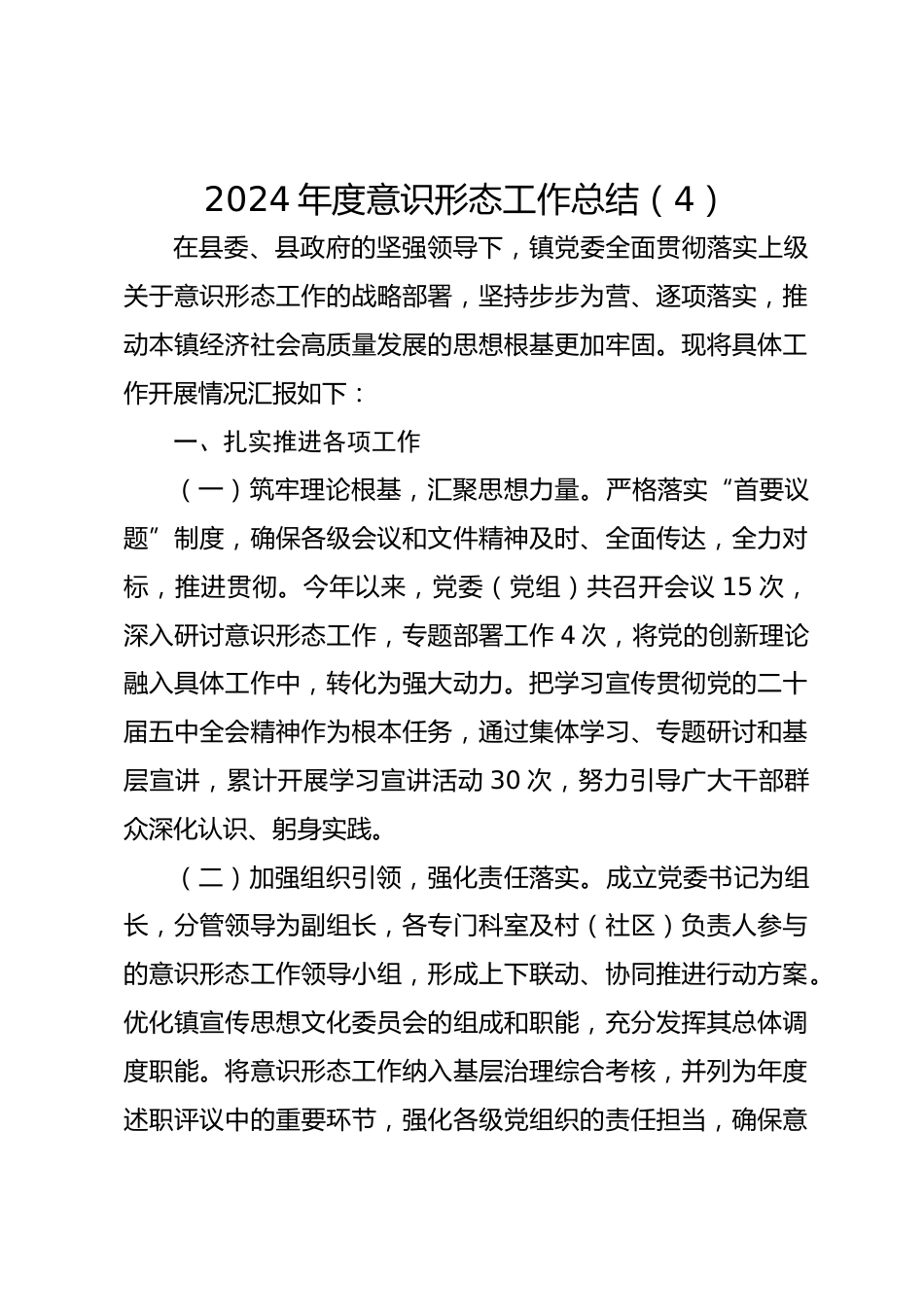 2024年度意识形态工作总结（4）

在县委、县政府的坚强领导下，镇党委全面贯彻落实上级关于意识形态工作的战略部署，坚持步步为营、逐项落实，推动本镇经济社会高质量发展的思想根基更加牢固。现将具体工作开展情况汇报如下：

一、扎实推进各项工作

（一）筑牢理论根基，汇聚思想力量。严格落实“首要议题”制度，确保各级会议和文件精神及时、全面传达，全力对标，推进贯彻。今年以来，党委（党组）共召开会议15次，深入研讨意识形态工作，专题部署工作4次，将党的创新理论融入具体工作中，转化为强大动力。把学习宣传贯彻党的二十届五中全会精神作为根本任务，通过集体学习、专题研讨和基层宣讲，累计开展学习宣讲活动30次，努力引导广大干部群众深化认识、躬身实践。

（二）加强组织引领，强化责任落实。成立党委书记为组长，分管领导为副组长，各专门科室及村（社区）负责人参与的意识形态工作领导小组，形成上下联动、协同推进行动方案。优化镇宣传思想文化委员会的组成和职能，充分发挥其总体调度职能。将意识形态工作纳入基层治理综合考核，并列为年度述职评议中的重要环节，强化各级党组织的责任担当，确保意